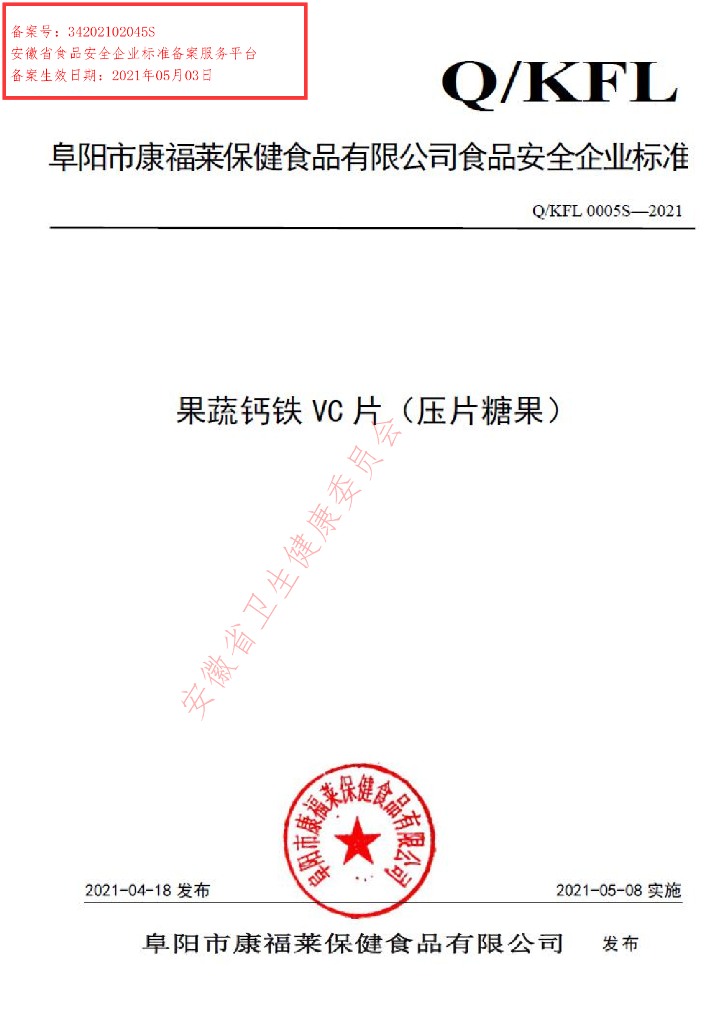 备案号：34202102045S
安徽省食品安全企业标准备案服务平台
备案生效日期：2021年05月03日

Q/KFL

阜阳市康福莱保健食品有限公司食品安全企业标准

Q/KFL 0005S—2021

果蔬钙铁 VC 片（压片糖果）

安徽省卫生健康委员会

阜阳市康福莱保健食品有限公司

2021-04-18 发布

2021-05-08 实施

阜阳市康福莱保健食品有限公司 发布